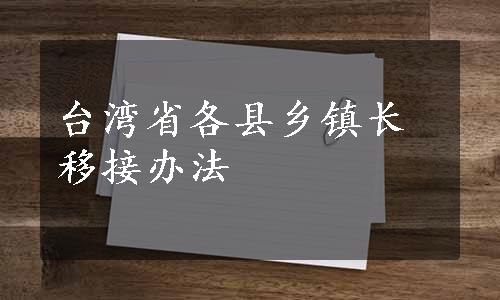 台湾省各县乡镇长移接办法